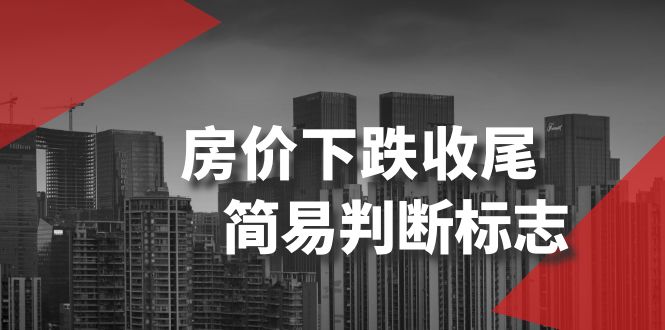 房价下跌收尾
简易判断标志